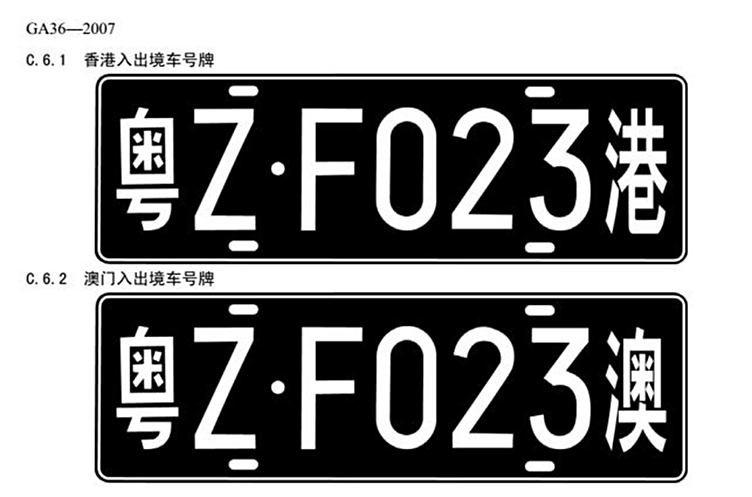 GA36—2007

C.6.1 香港入出境车号牌

粤Z·F023港

C.6.2 澳门入出境车号牌

粤Z·F023澳